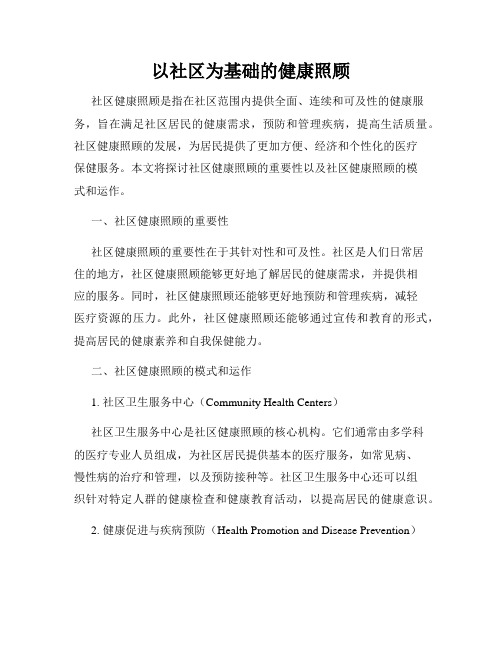 以社区为基础的健康照顾

社区健康照顾是指在社区范围内提供全面、连续和可及性的健康服务，旨在满足社区居民的健康需求，预防和管理疾病，提高生活质量。社区健康照顾的发展，为居民提供了更加方便、经济和个性化的医疗保健服务。本文将探讨社区健康照顾的重要性以及社区健康照顾的模式和运作。

一、社区健康照顾的重要性

社区健康照顾的重要性在于其针对性和可及性。社区是人们日常居住的地方，社区健康照顾能够更好地了解居民的健康需求，并提供相应的服务。同时，社区健康照顾还能够更好地预防和管理疾病，减轻医疗资源的压力。此外，社区健康照顾还能够通过宣传和教育的形式，提高居民的健康素养和自我保健能力。

二、社区健康照顾的模式和运作

1. 社区卫生服务中心（Community Health Centers）

社区卫生服务中心是社区健康照顾的核心机构。它们通常由多学科的医疗专业人员组成，为社区居民提供基本的医疗服务，如常见病、慢性病的治疗和管理，以及预防接种等。社区卫生服务中心还可以组织针对特定人群的健康检查和健康教育活动，以提高居民的健康意识。

2. 健康促进与疾病预防（Health Promotion and Disease Prevention）